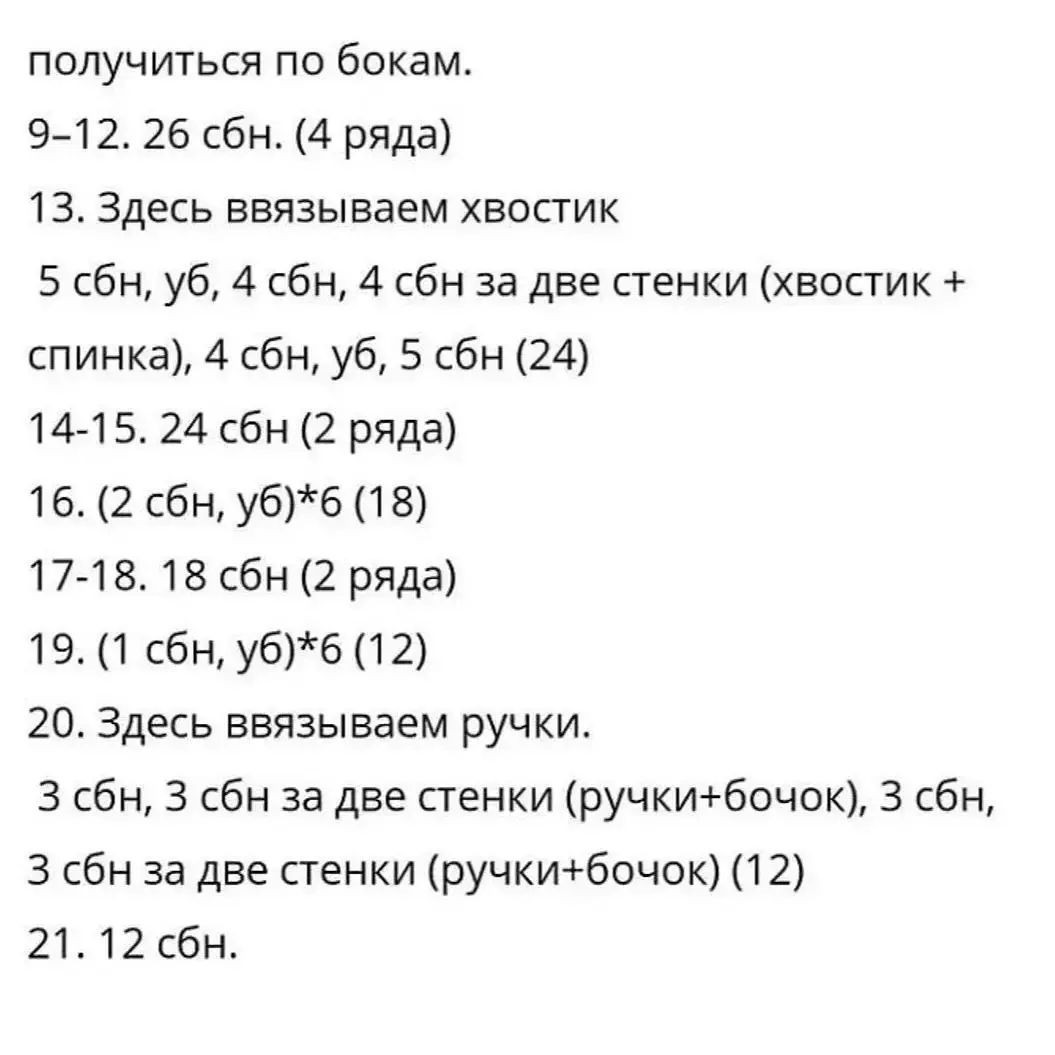 получиться по бокам.

9–12. 26 сбн. (4 ряда)

13. Здесь ввязываем хвостик

5 сбн, уб, 4 сбн, 4 сбн за две стенки (хвостик + спинка), 4 сбн, уб, 5 сбн (24)

14-15. 24 сбн (2 ряда)

16. (2 сбн, уб)*6 (18)

17-18. 18 сбн (2 ряда)

19. (1 сбн, уб)*6 (12)

20. Здесь ввязываем ручки.

3 сбн, 3 сбн за две стенки (ручки+бочок), 3 сбн, 3 сбн за две стенки (ручки+бочок) (12)

21. 12 сбн.